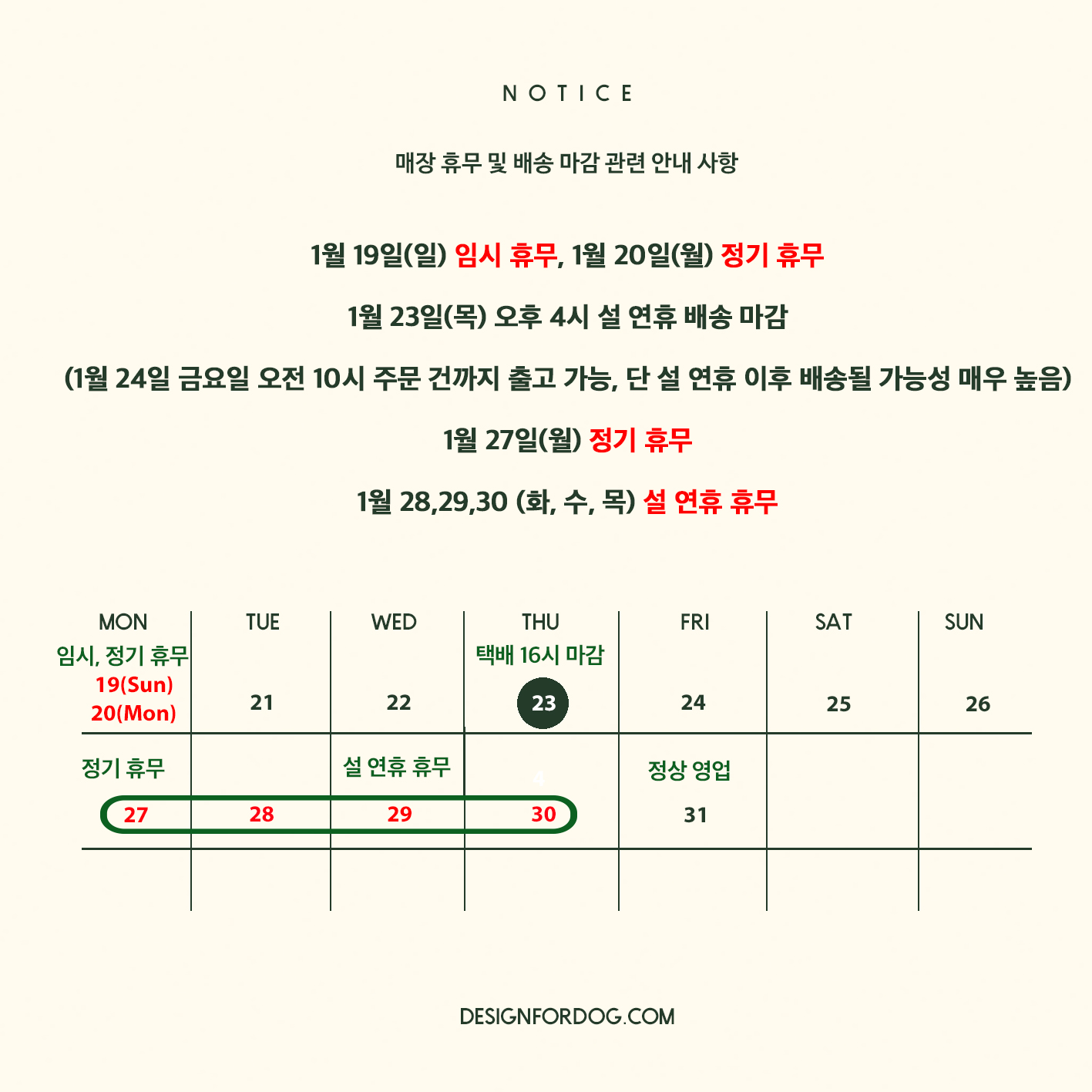 NOTICE

매장 휴무 및 배송 마감 관련 안내 사항

1월 19일(일) 임시 휴무, 1월 20일(월) 정기 휴무

1월 23일(목) 오후 4시 설 연휴 배송 마감

(1월 24일 금요일 오전 10시 주문 건까지 출고 가능, 단 설 연휴 이후 배송될 가능성 매우 높음)

1월 27일(월) 정기 휴무

1월 28,29,30 (화, 수, 목) 설 연휴 휴무

| MON | TUE | WED | THU | FRI | SAT | SUN |
|---|---|---|---|---|---|---|
| 임시, 정기 휴무 19(Sun) 20(Mon) | 21 | 22 | 택배 16시 마감 23 | 24 | 25 | 26 |
| 정기 휴무 27 | 28 | 설 연휴 휴무 29 | 30 | 정상 영업 31 | | |
| | | | | | | |

DESIGNFORDOG.COM